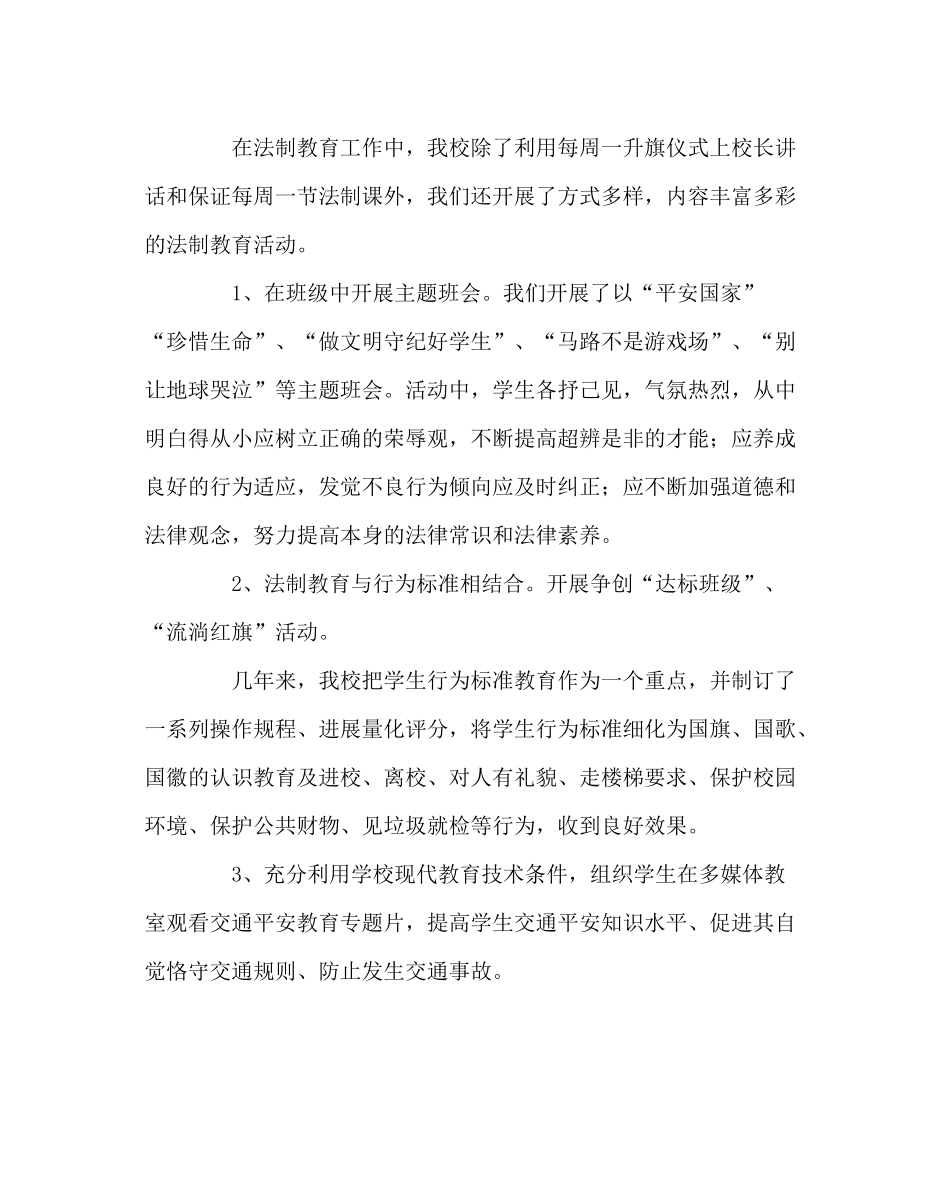 在法制教育工作中，我校除了利用每周一升旗仪式上校长讲话和保证每周一节法制课外，我们还开展了方式多样，内容丰富多彩的法制教育活动。

1、在班级中开展主题班会。我们开展了以“平安国家”“珍惜生命”、“做文明守纪好学生”、“马路不是游戏场”、“别让地球哭泣”等主题班会。活动中，学生各抒己见，气氛热烈，从中明白得从小应树立正确的荣辱观，不断提高超辨是非的才能；应养成良好的行为适应，发觉不良行为倾向应及时纠正；应不断加强道德和法律观念，努力提高本身的法律常识和法律素养。

2、法制教育与行为标准相结合。开展争创“达标班级”、“流淌红旗”活动。

几年来，我校把学生行为标准教育作为一个重点，并制订了一系列操作规程、进展量化评分，将学生行为标准细化为国旗、国歌、国徽的认识教育及进校、离校、对人有礼貌、走楼梯要求、保护校园环境、保护公共财物、见垃圾就检等行为，收到良好效果。

3、充分利用学校现代教育技术条件，组织学生在多媒体教室观看交通平安教育专题片，提高学生交通平安知识水平、促进其自觉恪守交通规则、防止发生交通事故。